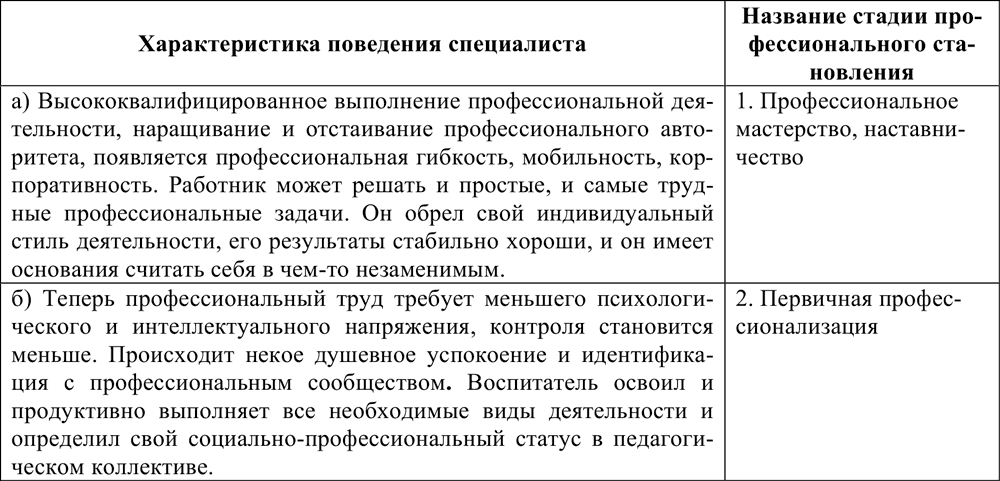 | Характеристика поведения специалиста | Название стадии профессионального становления |
|---|---|
| а) Высококвалифицированное выполнение профессиональной деятельности, наращивание и отстаивание профессионального авторитета, появляется профессиональная гибкость, мобильность, корпоративность. Работник может решать и простые, и самые трудные профессиональные задачи. Он обрел свой индивидуальный стиль деятельности, его результаты стабильно хороши, и он имеет основания считать себя в чем-то незаменимым. | 1. Профессиональное мастерство, наставничество |
| б) Теперь профессиональный труд требует меньшего психологического и интеллектуального напряжения, контроля становится меньше. Происходит некое душевное успокоение и идентификация с профессиональным сообществом. Воспитатель освоил и продуктивно выполняет все необходимые виды деятельности и определил свой социально-профессиональный статус в педагогическом коллективе. | 2. Первичная профессионализация |